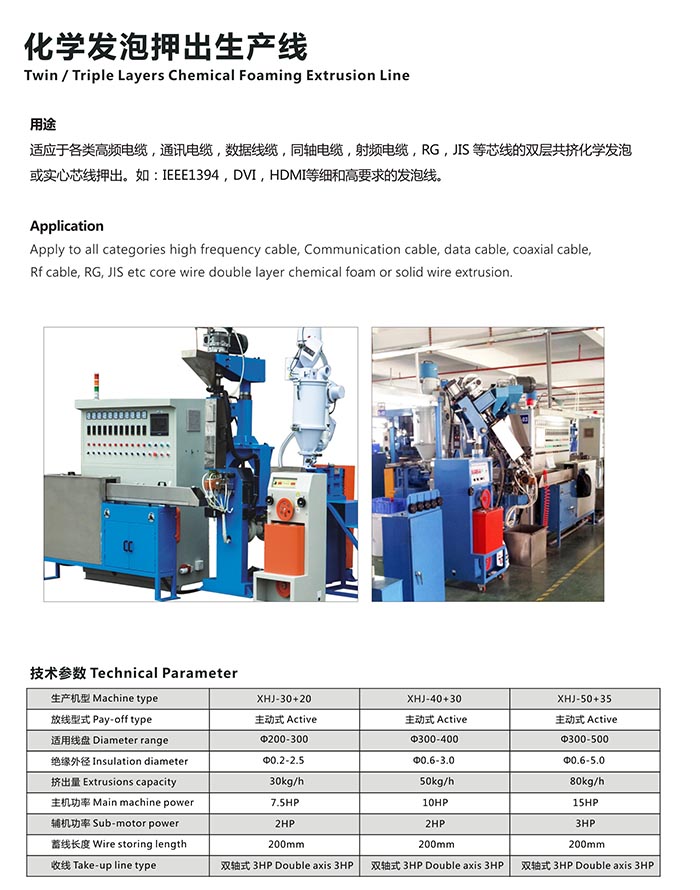 化学发泡押出生产线
Twin / Triple Layers Chemical Foaming Extrusion Line

用途
适应于各类高频电缆，通讯电缆，数据线缆，同轴电缆，射频电缆，RG，JIS 等芯线的双层共挤化学发泡或实心芯线押出。如：IEEE1394，DVI，HDMI等细和高要求的发泡线。

Application
Apply to all categories high frequency cable, Communication cable, data cable, coaxial cable, Rf cable, RG, JIS etc core wire double layer chemical foam or solid wire extrusion.

技术参数 Technical Parameter

| 生产机型 Machine type | XHJ-30+20 | XHJ-40+30 | XHJ-50+35 |
|---|---|---|---|
| 放线型式 Pay-off type | 主动式 Active | 主动式 Active | 主动式 Active |
| 适用线盘 Diameter range | Φ200-300 | Φ300-400 | Φ300-500 |
| 绝缘外径 Insulation diameter | Φ0.2-2.5 | Φ0.6-3.0 | Φ0.6-5.0 |
| 挤出量 Extrusions capacity | 30kg/h | 50kg/h | 80kg/h |
| 主机功率 Main machine power | 7.5HP | 10HP | 15HP |
| 辅机功率 Sub-motor power | 2HP | 2HP | 3HP |
| 蓄线长度 Wire storing length | 200mm | 200mm | 200mm |
| 收线 Take-up line type | 双轴式 3HP Double axis 3HP | 双轴式 3HP Double axis 3HP | 双轴式 3HP Double axis 3HP |